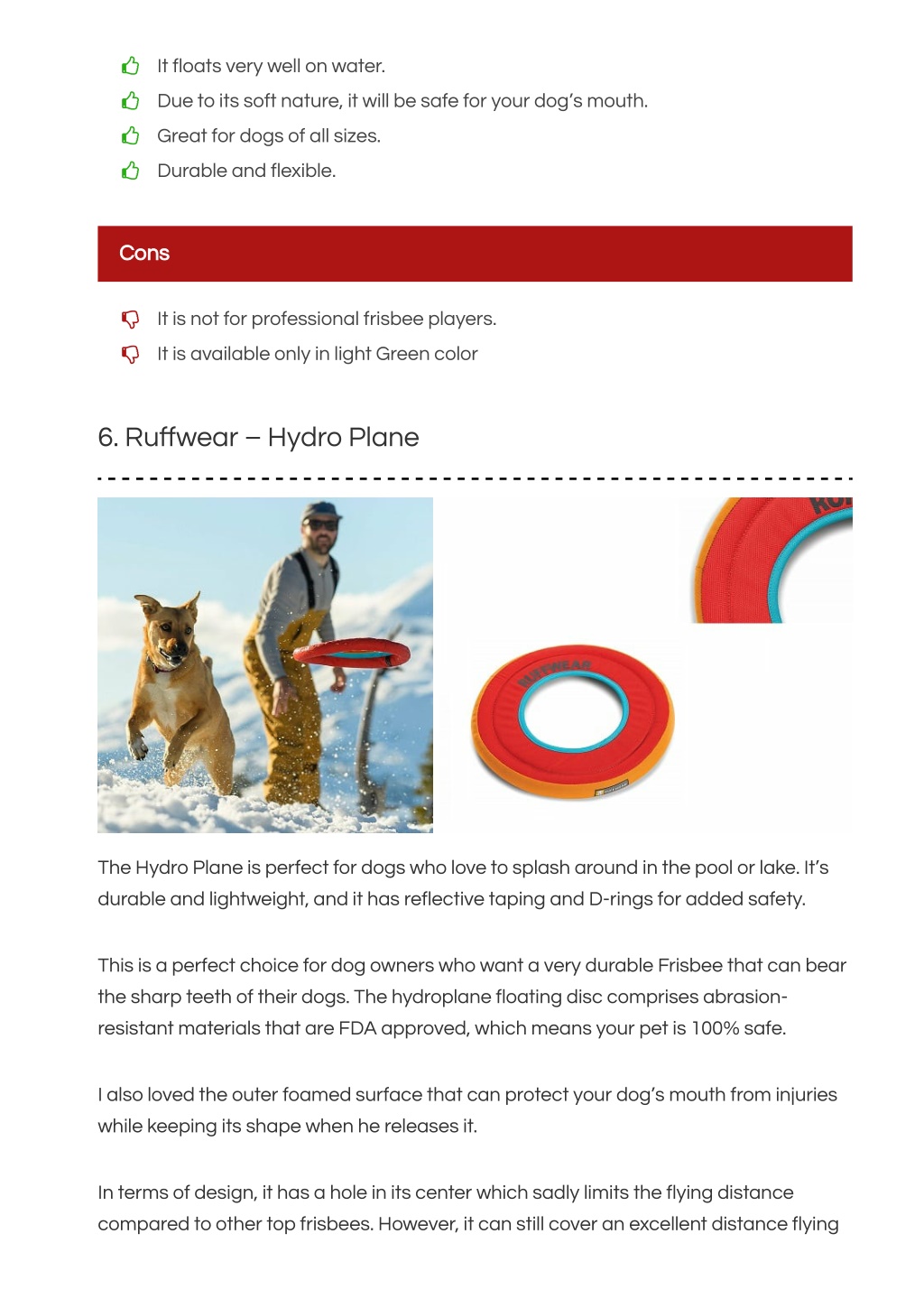 It floats very well on water.
Due to its soft nature, it will be safe for your dog's mouth.
Great for dogs of all sizes.
Durable and flexible.

Cons

It is not for professional frisbee players.
It is available only in light Green color

6. Ruffwear – Hydro Plane

RUFFWEAR

The Hydro Plane is perfect for dogs who love to splash around in the pool or lake. It's durable and lightweight, and it has reflective taping and D-rings for added safety.

This is a perfect choice for dog owners who want a very durable Frisbee that can bear the sharp teeth of their dogs. The hydroplane floating disc comprises abrasion-resistant materials that are FDA approved, which means your pet is 100% safe.

I also loved the outer foamed surface that can protect your dog's mouth from injuries while keeping its shape when he releases it.

In terms of design, it has a hole in its center which sadly limits the flying distance compared to other top frisbees. However, it can still cover an excellent distance flying